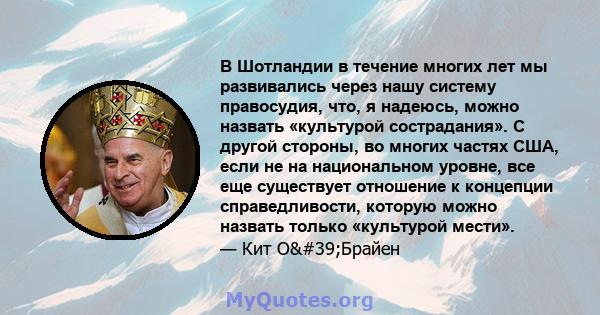 В Шотландии в течение многих лет мы развивались через нашу систему правосудия, что, я надеюсь, можно назвать «культурой сострадания». С другой стороны, во многих частях США, если не на национальном уровне, все еще существует отношение к концепции справедливости, которую можно назвать только «культурой мести».
— Кит O&#39;Брайен

MyQuotes.org